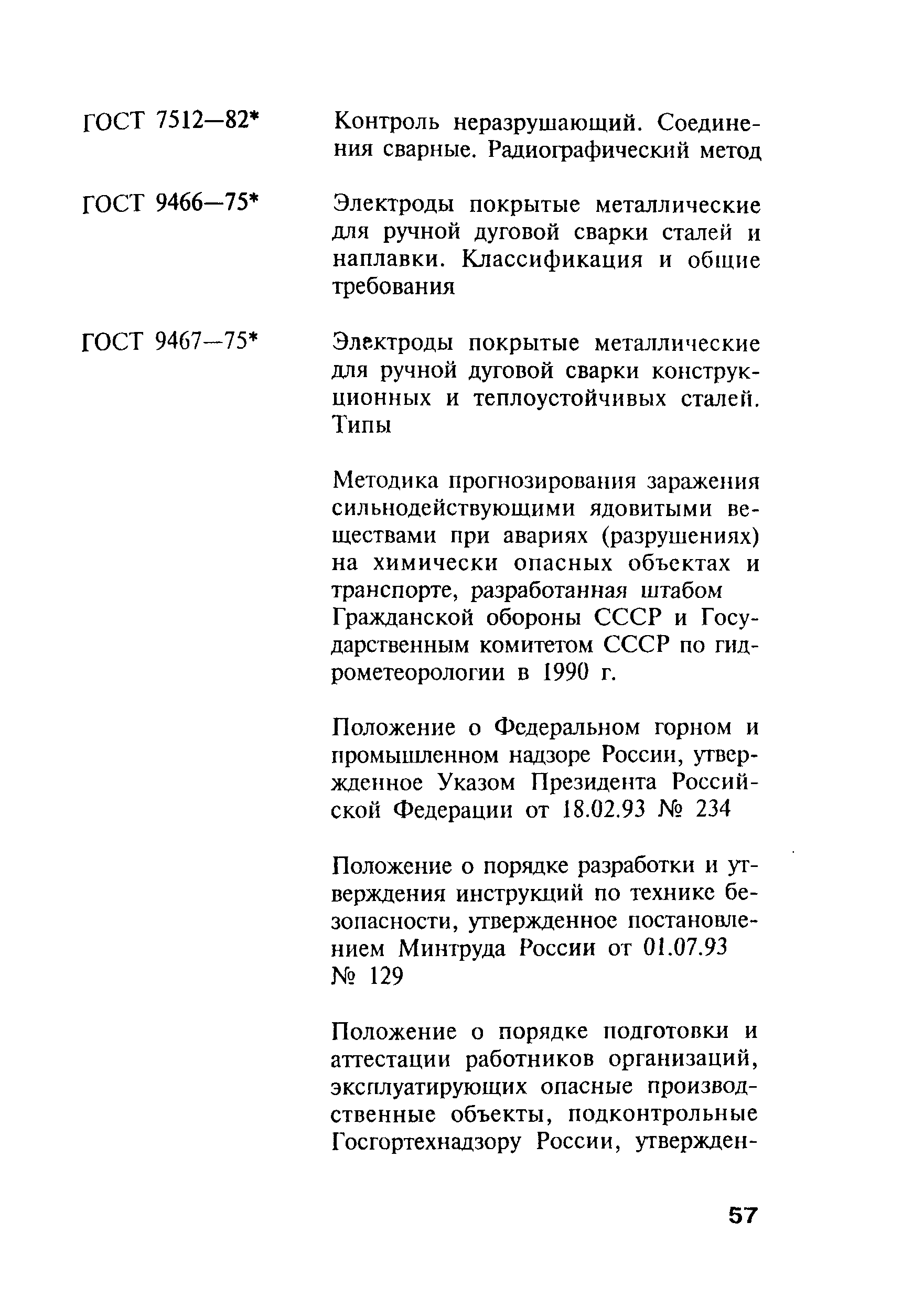 ГОСТ 7512—82* Контроль неразрушающий. Соединения сварные. Радиографический метод

ГОСТ 9466—75* Электроды покрытые металлические для ручной дуговой сварки сталей и наплавки. Классификация и общие требования

ГОСТ 9467—75* Электроды покрытые металлические для ручной дуговой сварки конструкционных и теплоустойчивых сталей. Типы

Методика прогнозирования заражения сильнодействующими ядовитыми веществами при авариях (разрушениях) на химически опасных объектах и транспорте, разработанная штабом Гражданской обороны СССР и Государственным комитетом СССР по гидрометеорологии в 1990 г.

Положение о Федеральном горном и промышленном надзоре России, утвержденное Указом Президента Российской Федерации от 18.02.93 № 234

Положение о порядке разработки и утверждения инструкций по технике безопасности, утвержденное постановлением Минтруда России от 01.07.93 № 129

Положение о порядке подготовки и аттестации работников организаций, эксплуатирующих опасные производственные объекты, подконтрольные Госгортехнадзору России, утвержден-

57